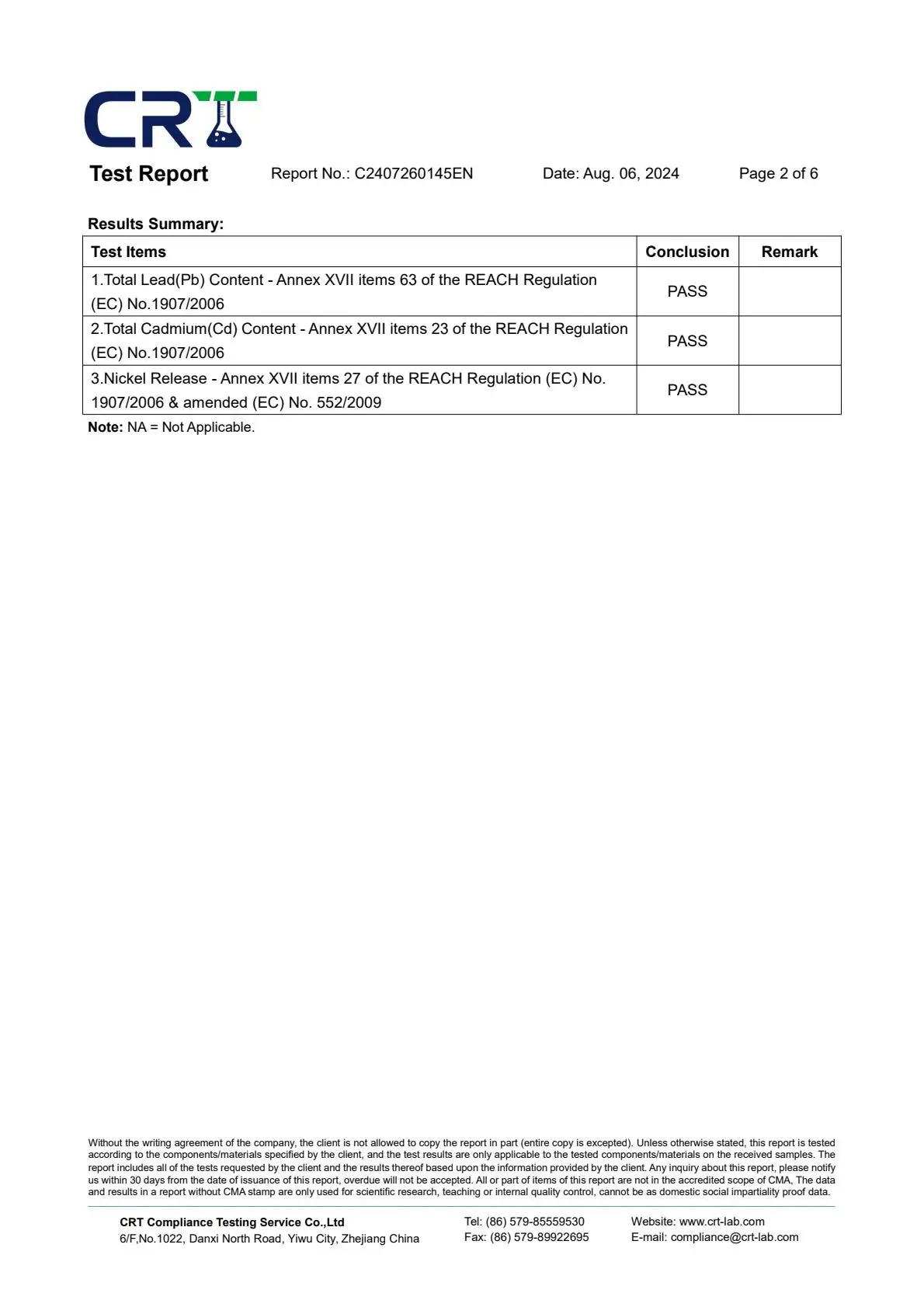 CRT

Test Report Report No.: C2407260145EN Date: Aug. 06, 2024 Page 2 of 6

Results Summary:

| Test Items | Conclusion | Remark |
|---|---|---|
| 1.Total Lead(Pb) Content - Annex XVII items 63 of the REACH Regulation (EC) No.1907/2006 | PASS | |
| 2.Total Cadmium(Cd) Content - Annex XVII items 23 of the REACH Regulation (EC) No.1907/2006 | PASS | |
| 3.Nickel Release - Annex XVII items 27 of the REACH Regulation (EC) No. 1907/2006 & amended (EC) No. 552/2009 | PASS | |

Note: NA = Not Applicable.

Without the writing agreement of the company, the client is not allowed to copy the report in part (entire copy is excepted). Unless otherwise stated, this report is tested according to the components/materials specified by the client, and the test results are only applicable to the tested components/materials on the received samples. The report includes all of the tests requested by the client and the results thereof based upon the information provided by the client. Any inquiry about this report, please notify us within 30 days from the date of issuance of this report, overdue will not be accepted. All or part of items of this report are not in the accredited scope of CMA, The data and results in a report without CMA stamp are only used for scientific research, teaching or internal quality control, cannot be as domestic social impartiality proof data.

CRT Compliance Testing Service Co.,Ltd
6/F,No.1022, Danxi North Road, Yiwu City, Zhejiang China

Tel: (86) 579-85559530
Fax: (86) 579-89922695

Website: www.crt-lab.com
E-mail: compliance@crt-lab.com